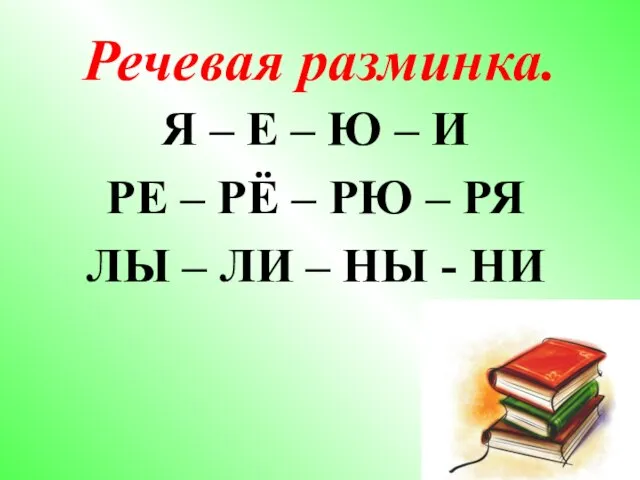 Речевая разминка.

Я – Е – Ю – И

РЕ – РЁ – РЮ – РЯ

ЛЫ – ЛИ – НЫ - НИ